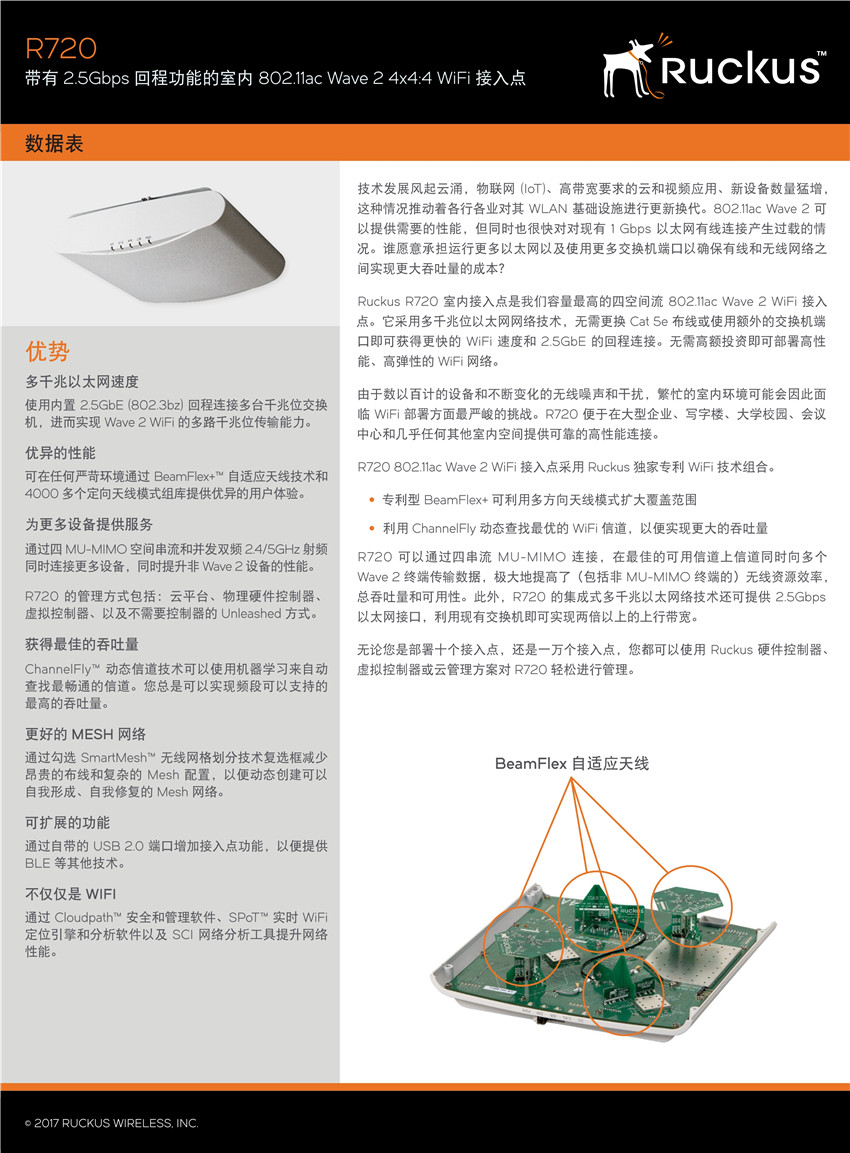 R720
带有 2.5Gbps 回程功能的室内 802.11ac Wave 2 4x4:4 WiFi 接入点

Ruckus™

数据表

优势

多千兆以太网速度
使用内置 2.5GbE (802.3bz) 回程连接多台千兆位交换机，进而实现 Wave 2 WiFi 的多路千兆位传输能力。

优异的性能
可在任何严苛环境通过 BeamFlex+™ 自适应天线技术和 4000 多个定向天线模式组库提供优异的用户体验。

为更多设备提供服务
通过四 MU-MIMO 空间串流和并发双频 2.4/5GHz 射频同时连接更多设备，同时提升非 Wave 2 设备的性能。

R720 的管理方式包括：云平台、物理硬件控制器、虚拟控制器、以及不需要控制器的 Unleashed 方式。

获得最佳的吞吐量
ChannelFly™ 动态信道技术可以使用机器学习来自动查找最畅通的信道。您总是可以实现频段可以支持的最高的吞吐量。

更好的 MESH 网络
通过勾选 SmartMesh™ 无线网格划分技术复选框减少昂贵的布线和复杂的 Mesh 配置，以便动态创建可以自我形成、自我修复的 Mesh 网络。

可扩展的功能
通过自带的 USB 2.0 端口增加接入点功能，以便提供 BLE 等其他技术。

不仅仅是 WIFI
通过 Cloudpath™ 安全和管理软件、SPoT™ 实时 WiFi 定位引擎和分析软件以及 SCI 网络分析工具提升网络性能。

技术发展风起云涌，物联网 (IoT)、高带宽要求的云和视频应用、新设备数量猛增，这种情况推动着各行各业对其 WLAN 基础设施进行更新换代。802.11ac Wave 2 可以提供需要的性能，但同时也很快对对现有 1 Gbps 以太网有线连接产生过载的情况。谁愿意承担运行更多以太网以及使用更多交换机端口以确保有线和无线网络之间实现更大吞吐量的成本?

Ruckus R720 室内接入点是我们容量最高的四空间流 802.11ac Wave 2 WiFi 接入点。它采用多千兆位以太网网络技术，无需更换 Cat 5e 布线或使用额外的交换机端口即可获得更快的 WiFi 速度和 2.5GbE 的回程连接。无需高额投资即可部署高性能、高弹性的 WiFi 网络。

由于数以百计的设备和不断变化的无线噪声和干扰，繁忙的室内环境可能会因此面临 WiFi 部署方面最严峻的挑战。R720 便于在大型企业、写字楼、大学校园、会议中心和几乎任何其他室内空间提供可靠的高性能连接。

R720 802.11ac Wave 2 WiFi 接入点采用 Ruckus 独家专利 WiFi 技术组合。

• 专利型 BeamFlex+ 可利用多方向天线模式扩大覆盖范围
• 利用 ChannelFly 动态查找最优的 WiFi 信道，以便实现更大的吞吐量

R720 可以通过四串流 MU-MIMO 连接，在最佳的可用信道上信道同时向多个 Wave 2 终端传输数据，极大地提高了（包括非 MU-MIMO 终端的）无线资源效率，总吞吐量和可用性。此外，R720 的集成式多千兆以太网络技术还可提供 2.5Gbps 以太网接口，利用现有交换机即可实现两倍以上的上行带宽。

无论您是部署十个接入点，还是一万个接入点，您都可以使用 Ruckus 硬件控制器、虚拟控制器或云管理方案对 R720 轻松进行管理。

BeamFlex 自适应天线

© 2017 RUCKUS WIRELESS, INC.